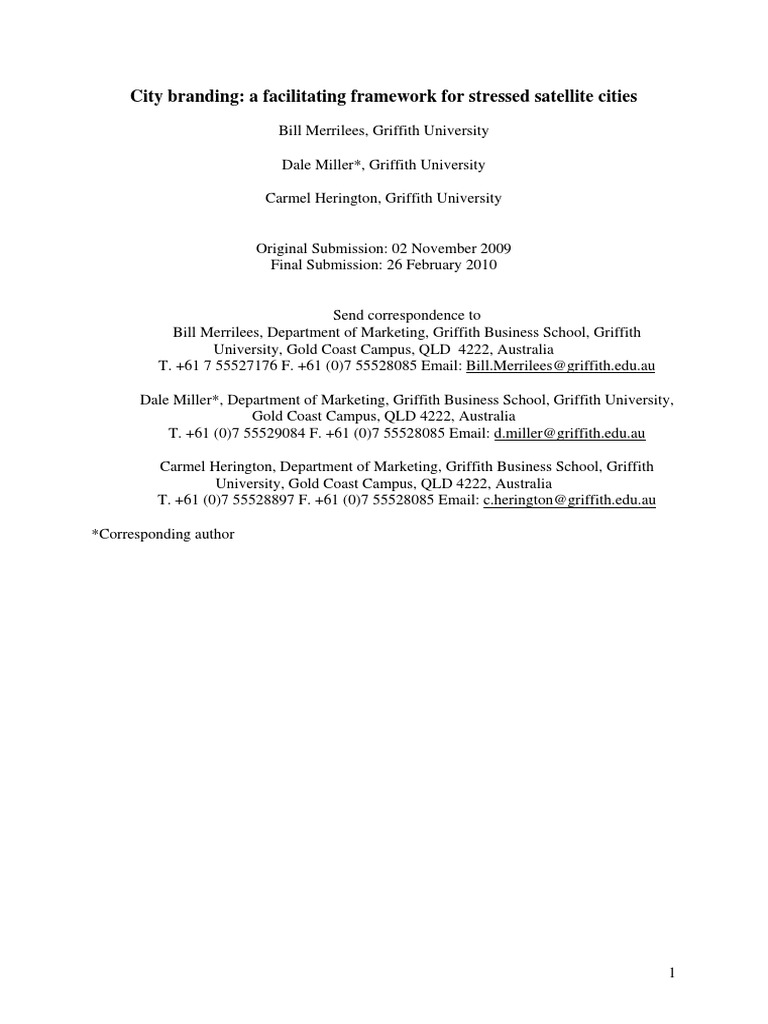 City branding: a facilitating framework for stressed satellite cities

Bill Merrilees, Griffith University

Dale Miller*, Griffith University

Carmel Herington, Griffith University

Original Submission: 02 November 2009
Final Submission: 26 February 2010

Send correspondence to
Bill Merrilees, Department of Marketing, Griffith Business School, Griffith University, Gold Coast Campus, QLD 4222, Australia
T. +61 7 55527176 F. +61 (0)7 55528085 Email: Bill.Merrilees@griffith.edu.au

Dale Miller*, Department of Marketing, Griffith Business School, Griffith University, Gold Coast Campus, QLD 4222, Australia
T. +61 (0)7 55529084 F. +61 (0)7 55528085 Email: d.miller@griffith.edu.au

Carmel Herington, Department of Marketing, Griffith Business School, Griffith University, Gold Coast Campus, QLD 4222, Australia
T. +61 (0)7 55528897 F. +61 (0)7 55528085 Email: c.herington@griffith.edu.au

*Corresponding author

1